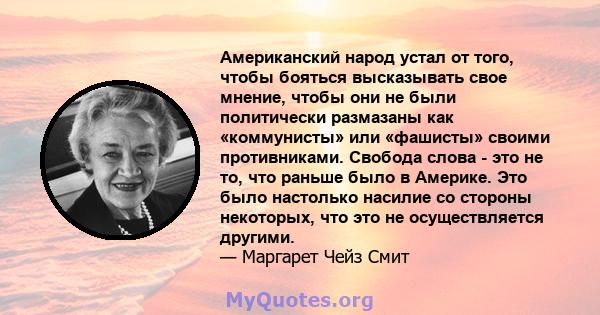 Американский народ устал от того, чтобы бояться высказывать свое мнение, чтобы они не были политически размазаны как «коммунисты» или «фашисты» своими противниками. Свобода слова - это не то, что раньше было в Америке. Это было настолько насилие со стороны некоторых, что это не осуществляется другими.
— Маргарет Чейз Смит

MyQuotes.org